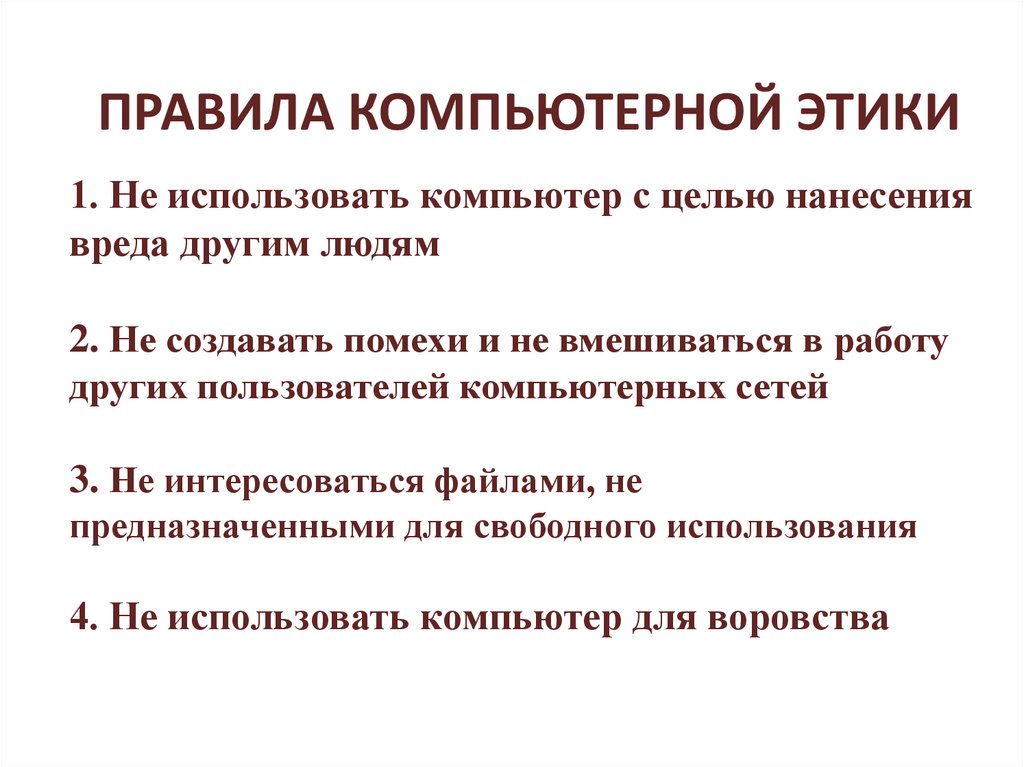 ПРАВИЛА КОМПЬЮТЕРНОЙ ЭТИКИ

1. Не использовать компьютер с целью нанесения вреда другим людям

2. Не создавать помехи и не вмешиваться в работу других пользователей компьютерных сетей

3. Не интересоваться файлами, не предназначенными для свободного использования

4. Не использовать компьютер для воровства